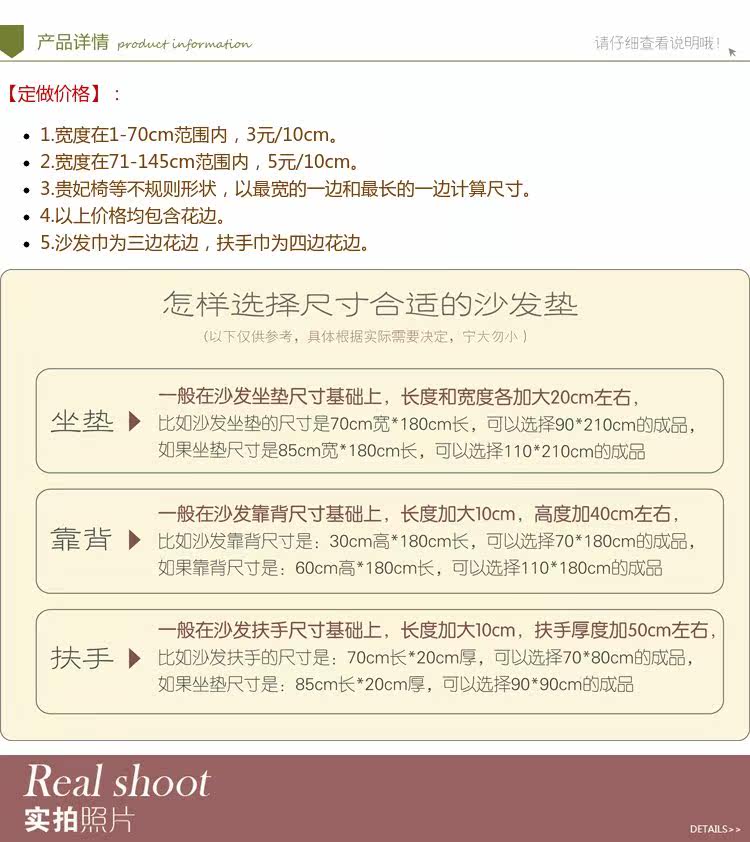 产品详情 product information

请仔细查看说明哦！

【定做价格】：

• 1.宽度在1-70cm范围内，3元/10cm。
• 2.宽度在71-145cm范围内，5元/10cm。
• 3.贵妃椅等不规则形状，以最宽的一边和最长的一边计算尺寸。
• 4.以上价格均包含花边。
• 5.沙发巾为三边花边，扶手巾为四边花边。

怎样选择尺寸合适的沙发垫

（以下仅供参考，具体根据实际需要决定，宁大勿小）

坐垫

一般在沙发坐垫尺寸基础上，长度和宽度各加大20cm左右，
比如沙发坐垫的尺寸是70cm宽*180cm长，可以选择90*210cm的成品，
如果坐垫尺寸是85cm宽*180cm长，可以选择110*210cm的成品

靠背

一般在沙发靠背尺寸基础上，长度加大10cm，高度加40cm左右，
比如沙发靠背尺寸是：30cm高*180cm长，可以选择70*180cm的成品，
如果靠背尺寸是：60cm高*180cm长，可以选择110*180cm的成品

扶手

一般在沙发扶手尺寸基础上，长度加大10cm，扶手厚度加50cm左右，
比如沙发扶手的尺寸是：70cm长*20cm厚，可以选择70*80cm的成品，
如果坐垫尺寸是：85cm长*20cm厚，可以选择90*90cm的成品

Real shoot
实拍照片

DETAILS>>